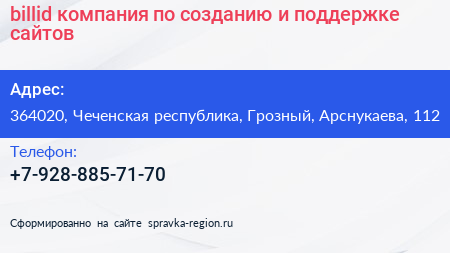 billid компания по созданию и поддержке сайтов

Адрес:

364020, Чеченская республика, Грозный, Арснукаева, 112

Телефон:

+7-928-885-71-70

Сформированно на сайте spravka-region.ru